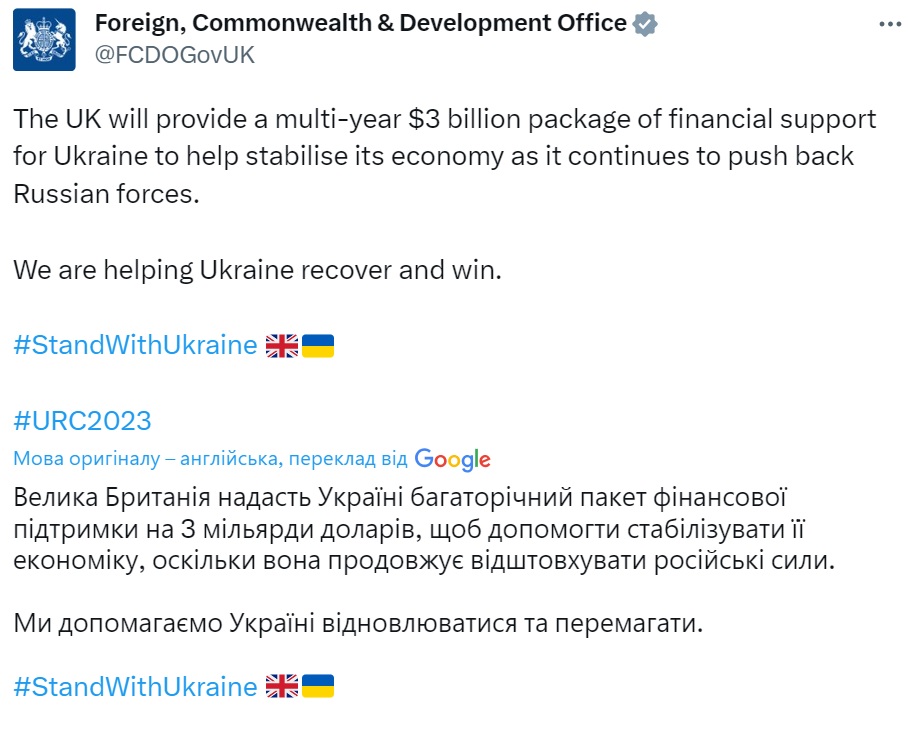 Foreign, Commonwealth & Development Office
@FCDOGovUK

The UK will provide a multi-year \$3 billion package of financial support for Ukraine to help stabilise its economy as it continues to push back Russian forces.

We are helping Ukraine recover and win.

#StandWithUkraine 🇬🇧🇺🇦

#URC2023

Мова оригіналу – англійська, переклад від Google

Велика Британія надасть Україні багаторічний пакет фінансової підтримки на 3 мільярди доларів, щоб допомогти стабілізувати її економіку, оскільки вона продовжує відштовхувати російські сили.

Ми допомагаємо Україні відновлюватися та перемагати.

#StandWithUkraine 🇬🇧🇺🇦